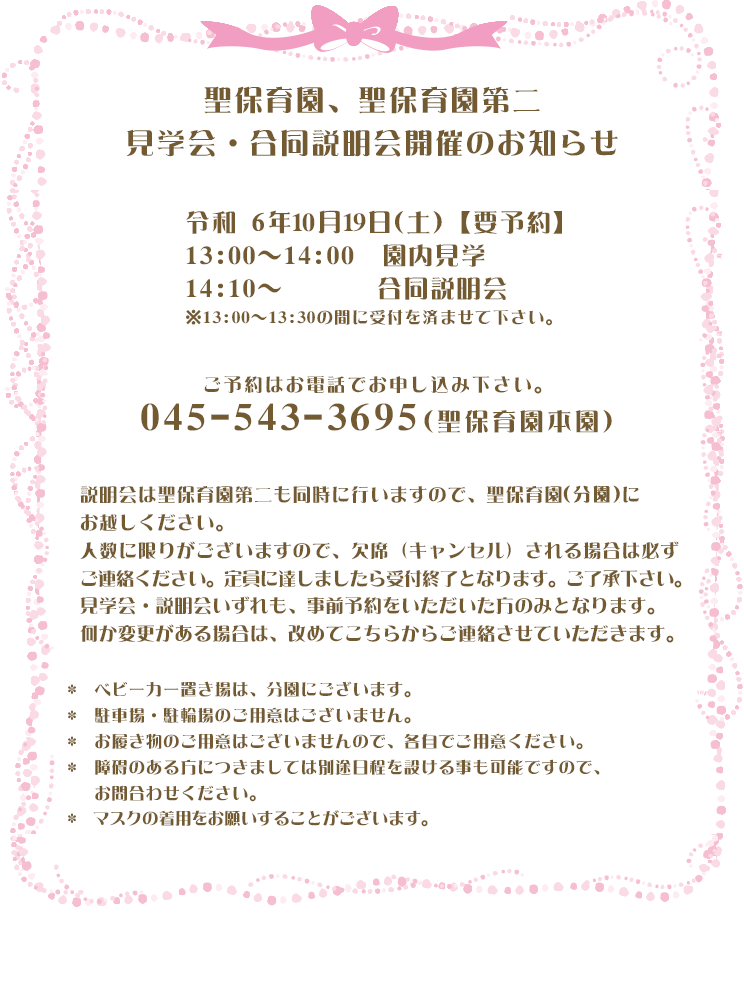 聖保育園、聖保育園第二
見学会・合同説明会開催のお知らせ

令和 6年10月19日(土)【要予約】
13:00～14:00　園内見学
14:10～　　　　合同説明会
※13:00～13:30の間に受付を済ませて下さい。

ご予約はお電話でお申し込み下さい。
045-543-3695(聖保育園本園)

説明会は聖保育園第二も同時に行いますので、聖保育園(分園)にお越しください。
人数に限りがございますので、欠席（キャンセル）される場合は必ずご連絡ください。定員に達しましたら受付終了となります。ご了承下さい。
見学会・説明会いずれも、事前予約をいただいた方のみとなります。
何か変更がある場合は、改めてこちらからご連絡させていただきます。

＊ ベビーカー置き場は、分園にございます。
＊ 駐車場・駐輪場のご用意はございません。
＊ お履き物のご用意はございませんので、各自でご用意ください。
＊ 障碍のある方につきましては別途日程を設ける事も可能ですので、お問合わせください。
＊ マスクの着用をお願いすることがございます。